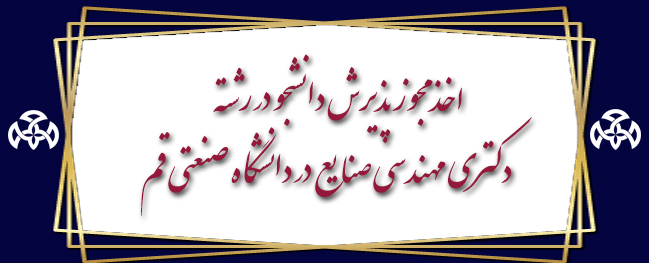 اخذ مجوز پذیرش دانشجو در رشته
دکتری مهندسی صنایع در دانشگاه صنعتی قم